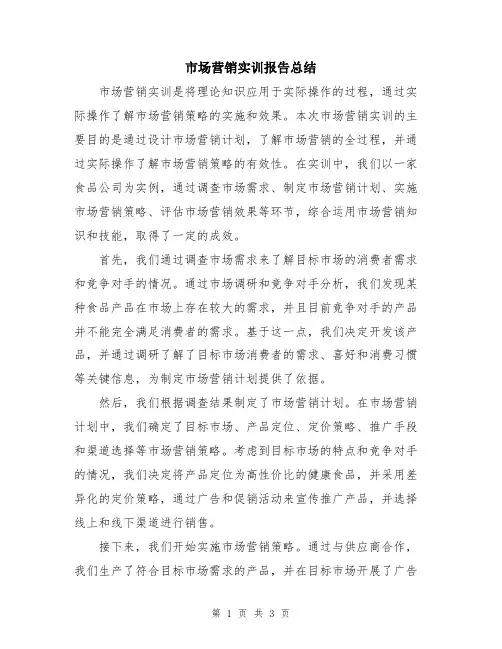 市场营销实训报告总结

市场营销实训是将理论知识应用于实际操作的过程，通过实际操作了解市场营销策略的实施和效果。本次市场营销实训的主要目的是通过设计市场营销计划，了解市场营销的全过程，并通过实际操作了解市场营销策略的有效性。在实训中，我们以一家食品公司为实例，通过调查市场需求、制定市场营销计划、实施市场营销策略、评估市场营销效果等环节，综合运用市场营销知识和技能，取得了一定的成效。

首先，我们通过调查市场需求来了解目标市场的消费者需求和竞争对手的情况。通过市场调研和竞争对手分析，我们发现某种食品产品在市场上存在较大的需求，并且目前竞争对手的产品并不能完全满足消费者的需求。基于这一点，我们决定开发该产品，并通过调研了解了目标市场消费者的需求、喜好和消费习惯等关键信息，为制定市场营销计划提供了依据。

然后，我们根据调查结果制定了市场营销计划。在市场营销计划中，我们确定了目标市场、产品定位、定价策略、推广手段和渠道选择等市场营销策略。考虑到目标市场的特点和竞争对手的情况，我们决定将产品定位为高性价比的健康食品，并采用差异化的定价策略，通过广告和促销活动来宣传推广产品，并选择线上和线下渠道进行销售。

接下来，我们开始实施市场营销策略。通过与供应商合作，我们生产了符合目标市场需求的产品，并在目标市场开展了广告

第 1 页 共 3 页